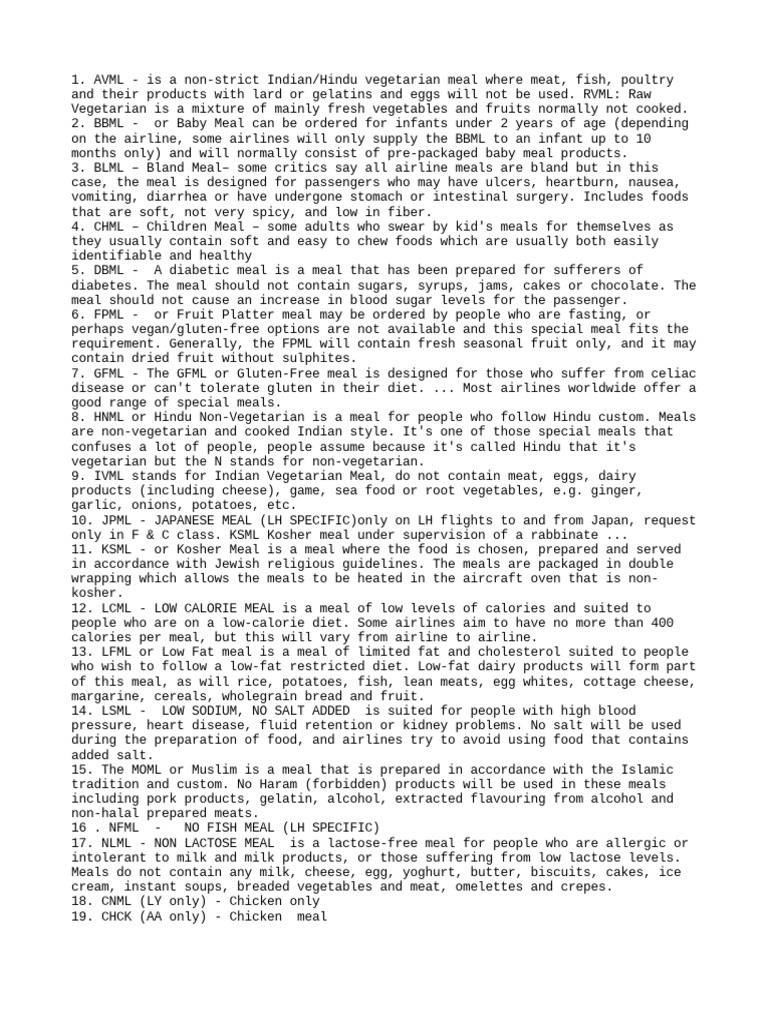 1. AVML - is a non-strict Indian/Hindu vegetarian meal where meat, fish, poultry and their products with lard or gelatins and eggs will not be used. RVML: Raw Vegetarian is a mixture of mainly fresh vegetables and fruits normally not cooked.
2. BBML - or Baby Meal can be ordered for infants under 2 years of age (depending on the airline, some airlines will only supply the BBML to an infant up to 10 months only) and will normally consist of pre-packaged baby meal products.
3. BLML – Bland Meal– some critics say all airline meals are bland but in this case, the meal is designed for passengers who may have ulcers, heartburn, nausea, vomiting, diarrhea or have undergone stomach or intestinal surgery. Includes foods that are soft, not very spicy, and low in fiber.
4. CHML – Children Meal – some adults who swear by kid's meals for themselves as they usually contain soft and easy to chew foods which are usually both easily identifiable and healthy
5. DBML - A diabetic meal is a meal that has been prepared for sufferers of diabetes. The meal should not contain sugars, syrups, jams, cakes or chocolate. The meal should not cause an increase in blood sugar levels for the passenger.
6. FPML - or Fruit Platter meal may be ordered by people who are fasting, or perhaps vegan/gluten-free options are not available and this special meal fits the requirement. Generally, the FPML will contain fresh seasonal fruit only, and it may contain dried fruit without sulphites.
7. GFML - The GFML or Gluten-Free meal is designed for those who suffer from celiac disease or can't tolerate gluten in their diet. ... Most airlines worldwide offer a good range of special meals.
8. HNML or Hindu Non-Vegetarian is a meal for people who follow Hindu custom. Meals are non-vegetarian and cooked Indian style. It's one of those special meals that confuses a lot of people, people assume because it's called Hindu that it's vegetarian but the N stands for non-vegetarian.
9. IVML stands for Indian Vegetarian Meal, do not contain meat, eggs, dairy products (including cheese), game, sea food or root vegetables, e.g. ginger, garlic, onions, potatoes, etc.
10. JPML - JAPANESE MEAL (LH SPECIFIC)only on LH flights to and from Japan, request only in F & C class. KSML Kosher meal under supervision of a rabbinate ...
11. KSML - or Kosher Meal is a meal where the food is chosen, prepared and served in accordance with Jewish religious guidelines. The meals are packaged in double wrapping which allows the meals to be heated in the aircraft oven that is non-kosher.
12. LCML - LOW CALORIE MEAL is a meal of low levels of calories and suited to people who are on a low-calorie diet. Some airlines aim to have no more than 400 calories per meal, but this will vary from airline to airline.
13. LFML or Low Fat meal is a meal of limited fat and cholesterol suited to people who wish to follow a low-fat restricted diet. Low-fat dairy products will form part of this meal, as will rice, potatoes, fish, lean meats, egg whites, cottage cheese, margarine, cereals, wholegrain bread and fruit.
14. LSML - LOW SODIUM, NO SALT ADDED is suited for people with high blood pressure, heart disease, fluid retention or kidney problems. No salt will be used during the preparation of food, and airlines try to avoid using food that contains added salt.
15. The MOML or Muslim is a meal that is prepared in accordance with the Islamic tradition and custom. No Haram (forbidden) products will be used in these meals including pork products, gelatin, alcohol, extracted flavouring from alcohol and non-halal prepared meats.
16 . NFML - NO FISH MEAL (LH SPECIFIC)
17. NLML - NON LACTOSE MEAL is a lactose-free meal for people who are allergic or intolerant to milk and milk products, or those suffering from low lactose levels. Meals do not contain any milk, cheese, egg, yoghurt, butter, biscuits, cakes, ice cream, instant soups, breaded vegetables and meat, omelettes and crepes.
18. CNML (LY only) - Chicken only
19. CHCK (AA only) - Chicken meal